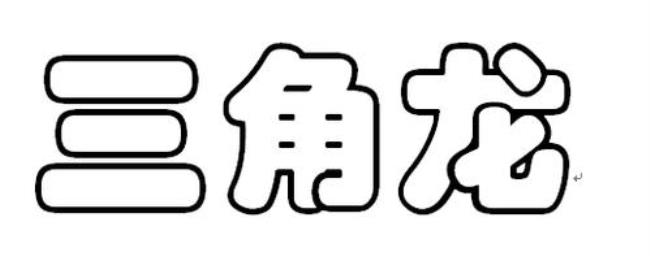 三角龙